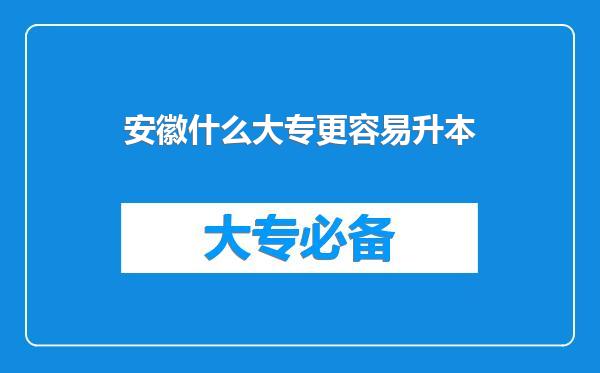 安徽什么大专更容易升本

大专必备